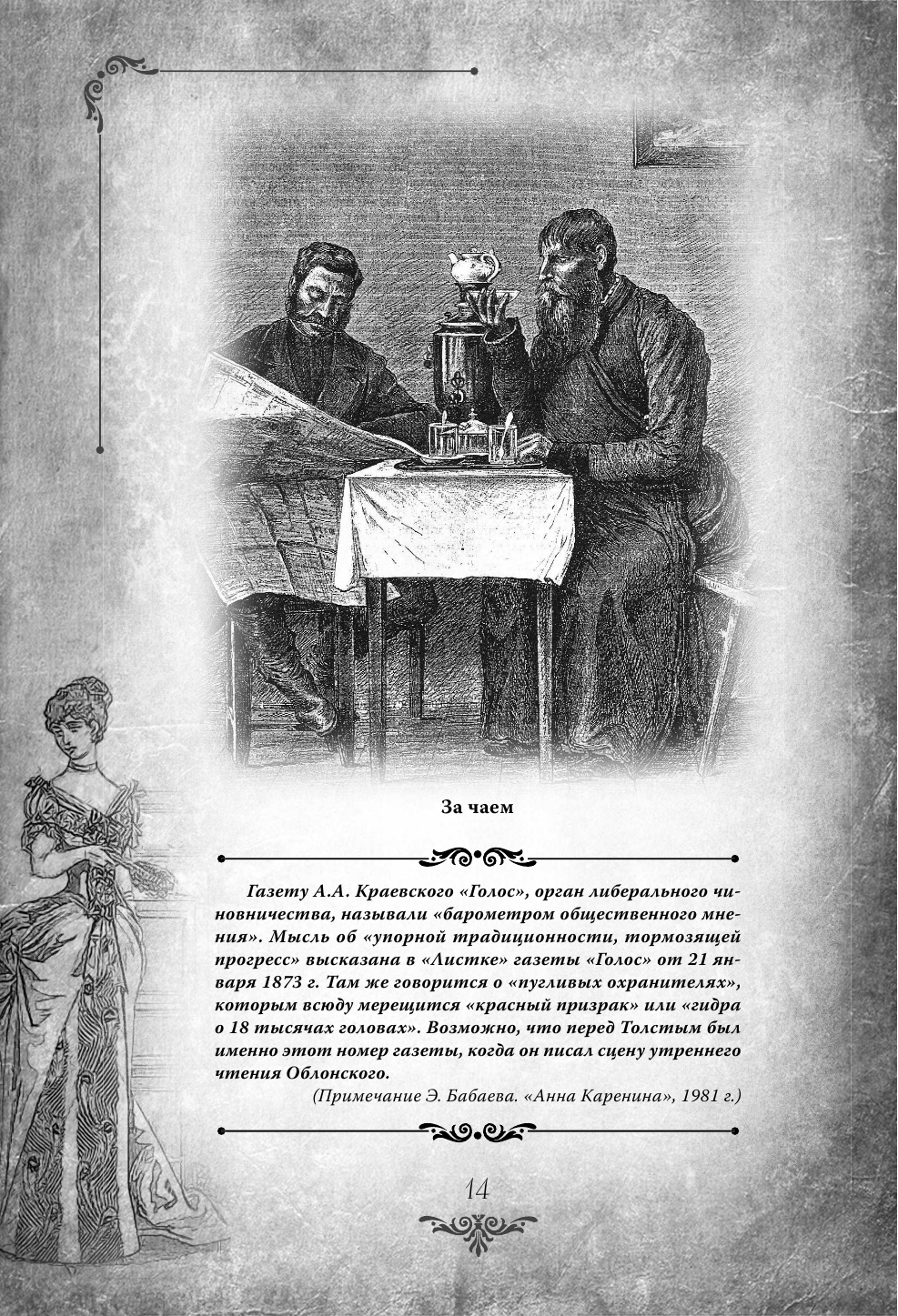 За чаем

Газету А.А. Краевского «Голос», орган либерального чиновничества, называли «барометром общественного мнения». Мысль об «упорной традиционности, тормозящей прогресс» высказана в «Листке» газеты «Голос» от 21 января 1873 г. Там же говорится о «пугливых охранителях», которым всюду мерещится «красный призрак» или «гидра о 18 тысячах головах». Возможно, что перед Толстым был именно этот номер газеты, когда он писал сцену утреннего чтения Облонского.

(Примечание Э. Бабаева. «Анна Каренина», 1981 г.)

14